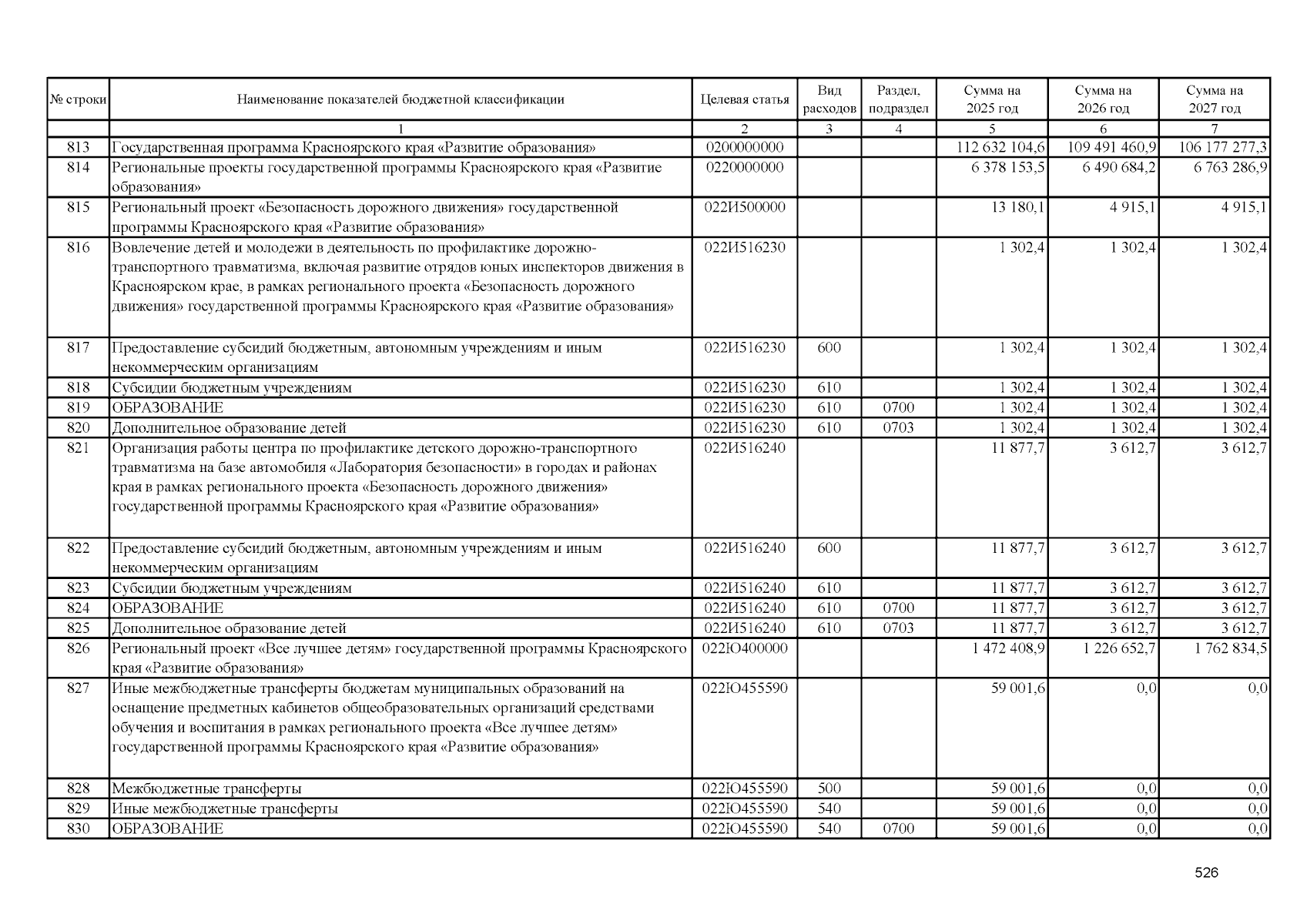 | № строки | Наименование показателей бюджетной классификации | Целевая статья | Вид расходов | Раздел, подраздел | Сумма на 2025 год | Сумма на 2026 год | Сумма на 2027 год |
|---|---|---|---|---|---|---|---|
| | 1 | 2 | 3 | 4 | 5 | 6 | 7 |
| 813 | Государственная программа Красноярского края «Развитие образования» | 0200000000 | | | 112 632 104,6 | 109 491 460,9 | 106 177 277,3 |
| 814 | Региональные проекты государственной программы Красноярского края «Развитие образования» | 0220000000 | | | 6 378 153,5 | 6 490 684,2 | 6 763 286,9 |
| 815 | Региональный проект «Безопасность дорожного движения» государственной программы Красноярского края «Развитие образования» | 022И500000 | | | 13 180,1 | 4 915,1 | 4 915,1 |
| 816 | Вовлечение детей и молодежи в деятельность по профилактике дорожно-транспортного травматизма, включая развитие отрядов юных инспекторов движения в Красноярском крае, в рамках регионального проекта «Безопасность дорожного движения» государственной программы Красноярского края «Развитие образования» | 022И516230 | | | 1 302,4 | 1 302,4 | 1 302,4 |
| 817 | Предоставление субсидий бюджетным, автономным учреждениям и иным некоммерческим организациям | 022И516230 | 600 | | 1 302,4 | 1 302,4 | 1 302,4 |
| 818 | Субсидии бюджетным учреждениям | 022И516230 | 610 | | 1 302,4 | 1 302,4 | 1 302,4 |
| 819 | ОБРАЗОВАНИЕ | 022И516230 | 610 | 0700 | 1 302,4 | 1 302,4 | 1 302,4 |
| 820 | Дополнительное образование детей | 022И516230 | 610 | 0703 | 1 302,4 | 1 302,4 | 1 302,4 |
| 821 | Организация работы центра по профилактике детского дорожно-транспортного травматизма на базе автомобиля «Лаборатория безопасности» в городах и районах края в рамках регионального проекта «Безопасность дорожного движения» государственной программы Красноярского края «Развитие образования» | 022И516240 | | | 11 877,7 | 3 612,7 | 3 612,7 |
| 822 | Предоставление субсидий бюджетным, автономным учреждениям и иным некоммерческим организациям | 022И516240 | 600 | | 11 877,7 | 3 612,7 | 3 612,7 |
| 823 | Субсидии бюджетным учреждениям | 022И516240 | 610 | | 11 877,7 | 3 612,7 | 3 612,7 |
| 824 | ОБРАЗОВАНИЕ | 022И516240 | 610 | 0700 | 11 877,7 | 3 612,7 | 3 612,7 |
| 825 | Дополнительное образование детей | 022И516240 | 610 | 0703 | 11 877,7 | 3 612,7 | 3 612,7 |
| 826 | Региональный проект «Все лучшее детям» государственной программы Красноярского края «Развитие образования» | 022Ю400000 | | | 1 472 408,9 | 1 226 652,7 | 1 762 834,5 |
| 827 | Иные межбюджетные трансферты бюджетам муниципальных образований на оснащение предметных кабинетов общеобразовательных организаций средствами обучения и воспитания в рамках регионального проекта «Все лучшее детям» государственной программы Красноярского края «Развитие образования» | 022Ю455590 | | | 59 001,6 | 0,0 | 0,0 |
| 828 | Межбюджетные трансферты | 022Ю455590 | 500 | | 59 001,6 | 0,0 | 0,0 |
| 829 | Иные межбюджетные трансферты | 022Ю455590 | 540 | | 59 001,6 | 0,0 | 0,0 |
| 830 | ОБРАЗОВАНИЕ | 022Ю455590 | 540 | 0700 | 59 001,6 | 0,0 | 0,0 |

526